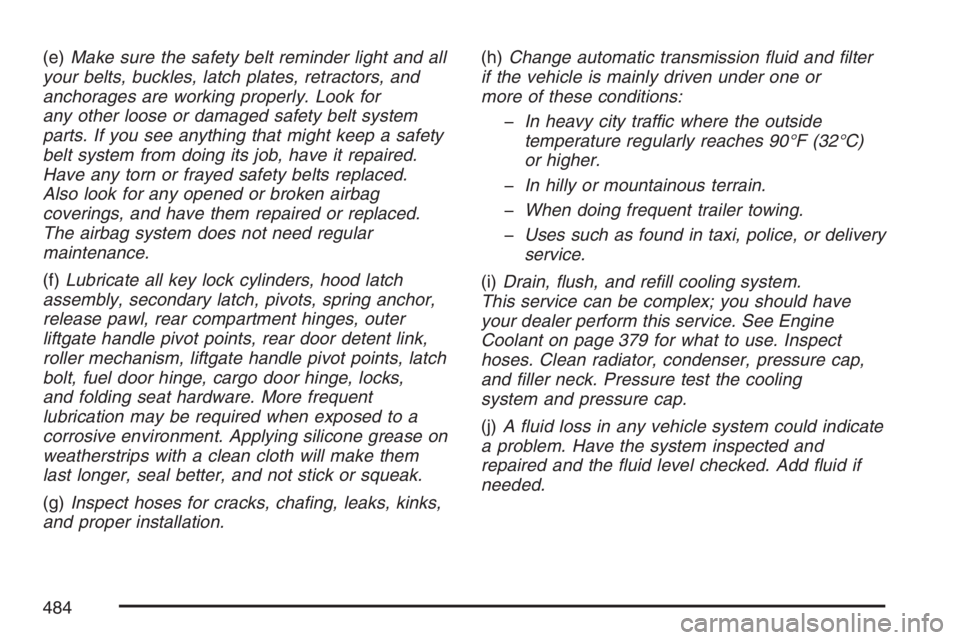 (e) Make sure the safety belt reminder light and all your belts, buckles, latch plates, retractors, and anchorages are working properly. Look for any other loose or damaged safety belt system parts. If you see anything that might keep a safety belt system from doing its job, have it repaired. Have any torn or frayed safety belts replaced. Also look for any opened or broken airbag coverings, and have them repaired or replaced. The airbag system does not need regular maintenance.

(f) Lubricate all key lock cylinders, hood latch assembly, secondary latch, pivots, spring anchor, release pawl, rear compartment hinges, outer liftgate handle pivot points, rear door detent link, roller mechanism, liftgate handle pivot points, latch bolt, fuel door hinge, cargo door hinge, locks, and folding seat hardware. More frequent lubrication may be required when exposed to a corrosive environment. Applying silicone grease on weatherstrips with a clean cloth will make them last longer, seal better, and not stick or squeak.

(g) Inspect hoses for cracks, chafing, leaks, kinks, and proper installation.

(h) Change automatic transmission fluid and filter if the vehicle is mainly driven under one or more of these conditions:

– In heavy city traffic where the outside temperature regularly reaches 90°F (32°C) or higher.

– In hilly or mountainous terrain.

– When doing frequent trailer towing.

– Uses such as found in taxi, police, or delivery service.

(i) Drain, flush, and refill cooling system. This service can be complex; you should have your dealer perform this service. See Engine Coolant on page 379 for what to use. Inspect hoses. Clean radiator, condenser, pressure cap, and filler neck. Pressure test the cooling system and pressure cap.

(j) A fluid loss in any vehicle system could indicate a problem. Have the system inspected and repaired and the fluid level checked. Add fluid if needed.

484

carmanualsonline.info